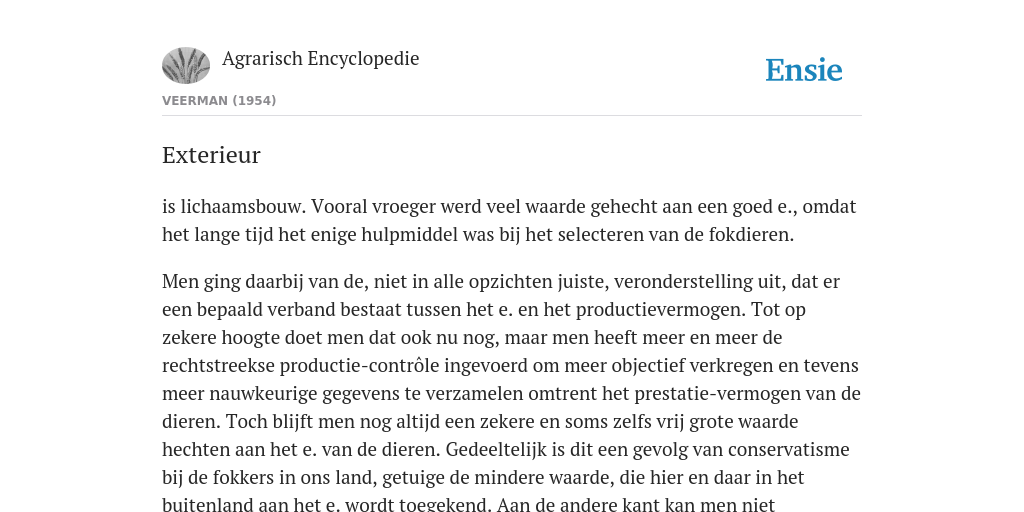 Agrarisch Encyclopedie

Ensie

VEERMAN (1954)

Exterieur

is lichaamsbouw. Vooral vroeger werd veel waarde gehecht aan een goed e., omdat het lange tijd het enige hulpmiddel was bij het selecteren van de fokdieren.

Men ging daarbij van de, niet in alle opzichten juiste, veronderstelling uit, dat er een bepaald verband bestaat tussen het e. en het productievermogen. Tot op zekere hoogte doet men dat ook nu nog, maar men heeft meer en meer de rechtstreekse productie-contrôle ingevoerd om meer objectief verkregen en tevens meer nauwkeurige gegevens te verzamelen omtrent het prestatie-vermogen van de dieren. Toch blijft men nog altijd een zekere en soms zelfs vrij grote waarde hechten aan het e. van de dieren. Gedeeltelijk is dit een gevolg van conservatisme bij de fokkers in ons land, getuige de mindere waarde, die hier en daar in het buitenland aan het e. wordt toegekend. Aan de andere kant kan men niet